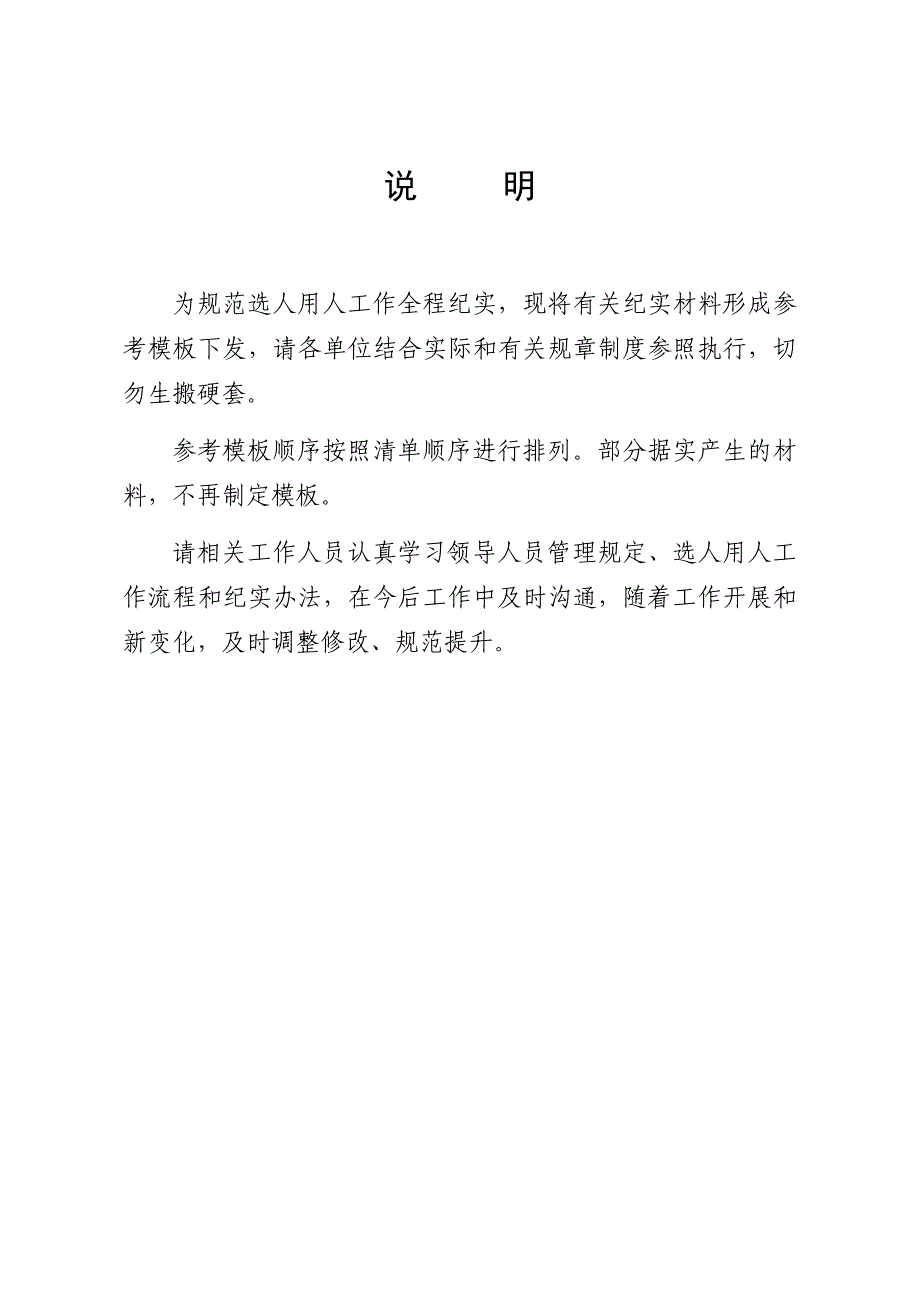 说　　明

为规范选人用人工作全程纪实，现将有关纪实材料形成参考模板下发，请各单位结合实际和有关规章制度参照执行，切勿生搬硬套。

参考模板顺序按照清单顺序进行排列。部分据实产生的材料，不再制定模板。

请相关工作人员认真学习领导人员管理规定、选人用人工作流程和纪实办法，在今后工作中及时沟通，随着工作开展和新变化，及时调整修改、规范提升。